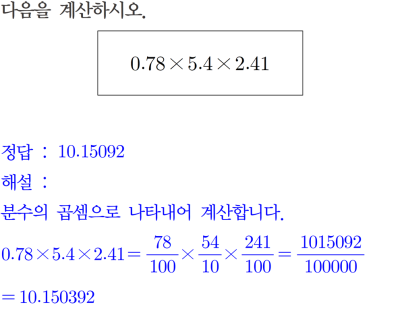 다음을 계산하시오.

$0.78 \times 5.4 \times 2.41$

정답 : 10.15092

해설 :

분수의 곱셈으로 나타내어 계산합니다.

$0.78 \times 5.4 \times 2.41 = \frac{78}{100} \times \frac{54}{10} \times \frac{241}{100} = \frac{1015092}{100000}$

$= 10.150392$